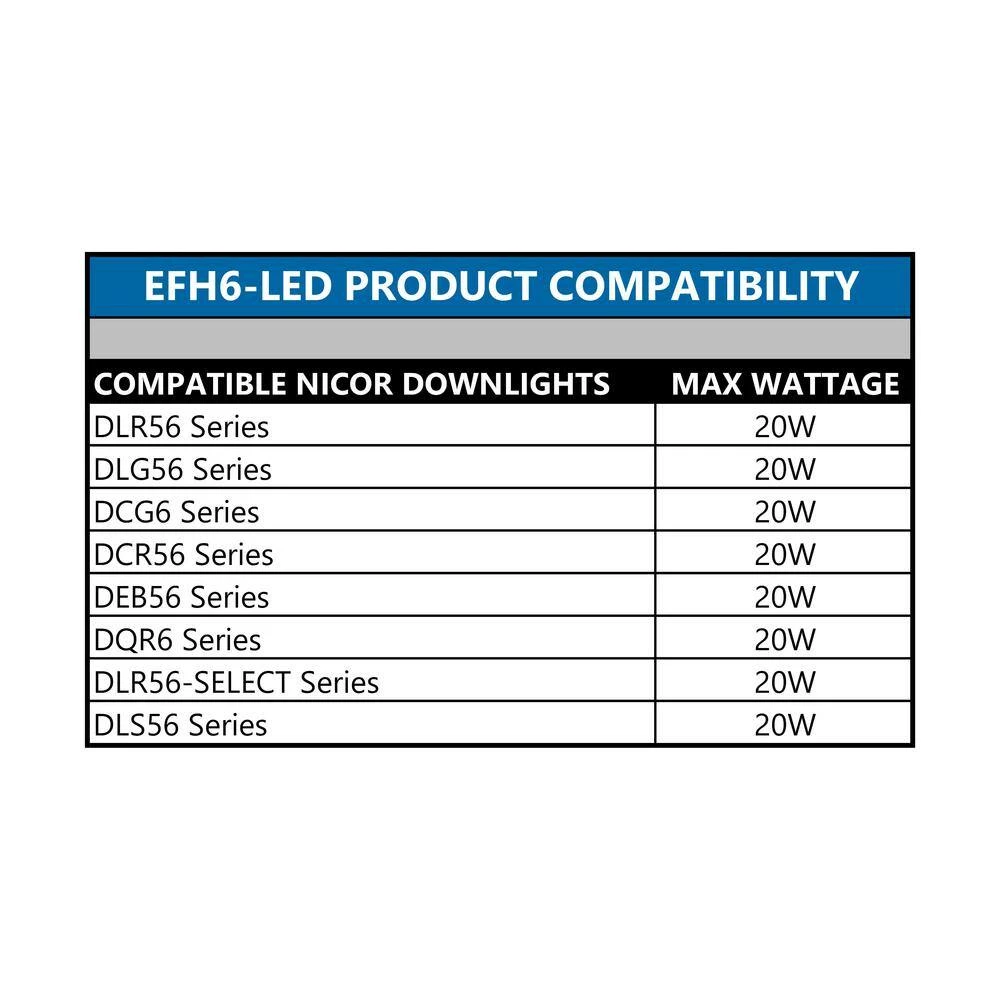 EFH6-LED PRODUCT COMPATIBILITY

| COMPATIBLE NICOR DOWNLIGHTS | MAX WATTAGE |
|---|---|
| DLR56 Series | 20W |
| DLG56 Series | 20W |
| DCG6 Series | 20W |
| DCR56 Series | 20W |
| DEB56 Series | 20W |
| DQR6 Series | 20W |
| DLR56-SELECT Series | 20W |
| DLS56 Series | 20W |